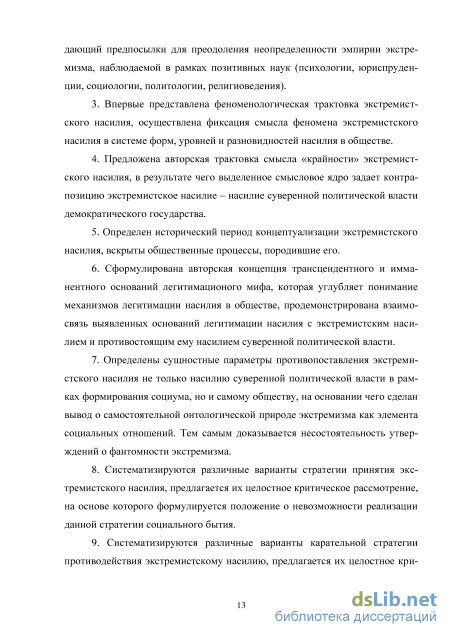 дающий предпосылки для преодоления неопределенности эмпирии экстремизма, наблюдаемой в рамках позитивных наук (психологии, юриспруденции, социологии, политологии, религиоведения).

3. Впервые представлена феноменологическая трактовка экстремистского насилия, осуществлена фиксация смысла феномена экстремистского насилия в системе форм, уровней и разновидностей насилия в обществе.

4. Предложена авторская трактовка смысла «крайности» экстремистского насилия, в результате чего выделенное смысловое ядро задает контрапозицию экстремистское насилие – насилие суверенной политической власти демократического государства.

5. Определен исторический период концептуализации экстремистского насилия, вскрыты общественные процессы, породившие его.

6. Сформулирована авторская концепция трансцендентного и имманентного оснований легитимационого мифа, которая углубляет понимание механизмов легитимации насилия в обществе, продемонстрирована взаимосвязь выявленных оснований легитимации насилия с экстремистским насилием и противостоящим ему насилием суверенной политической власти.

7. Определены сущностные параметры противопоставления экстремистского насилия не только насилию суверенной политической власти в рамках формирования социума, но и самому обществу, на основании чего сделан вывод о самостоятельной онтологической природе экстремизма как элемента социальных отношений. Тем самым доказывается несостоятельность утверждений о фантомности экстремизма.

8. Систематизируются различные варианты стратегии принятия экстремистского насилия, предлагается их целостное критическое рассмотрение, на основе которого формулируется положение о невозможности реализации данной стратегии социального бытия.

9. Систематизируются различные варианты карательной стратегии противодействия экстремистскому насилию, предлагается их целостное кри-

13

dsLib.net
библиотека диссертаций